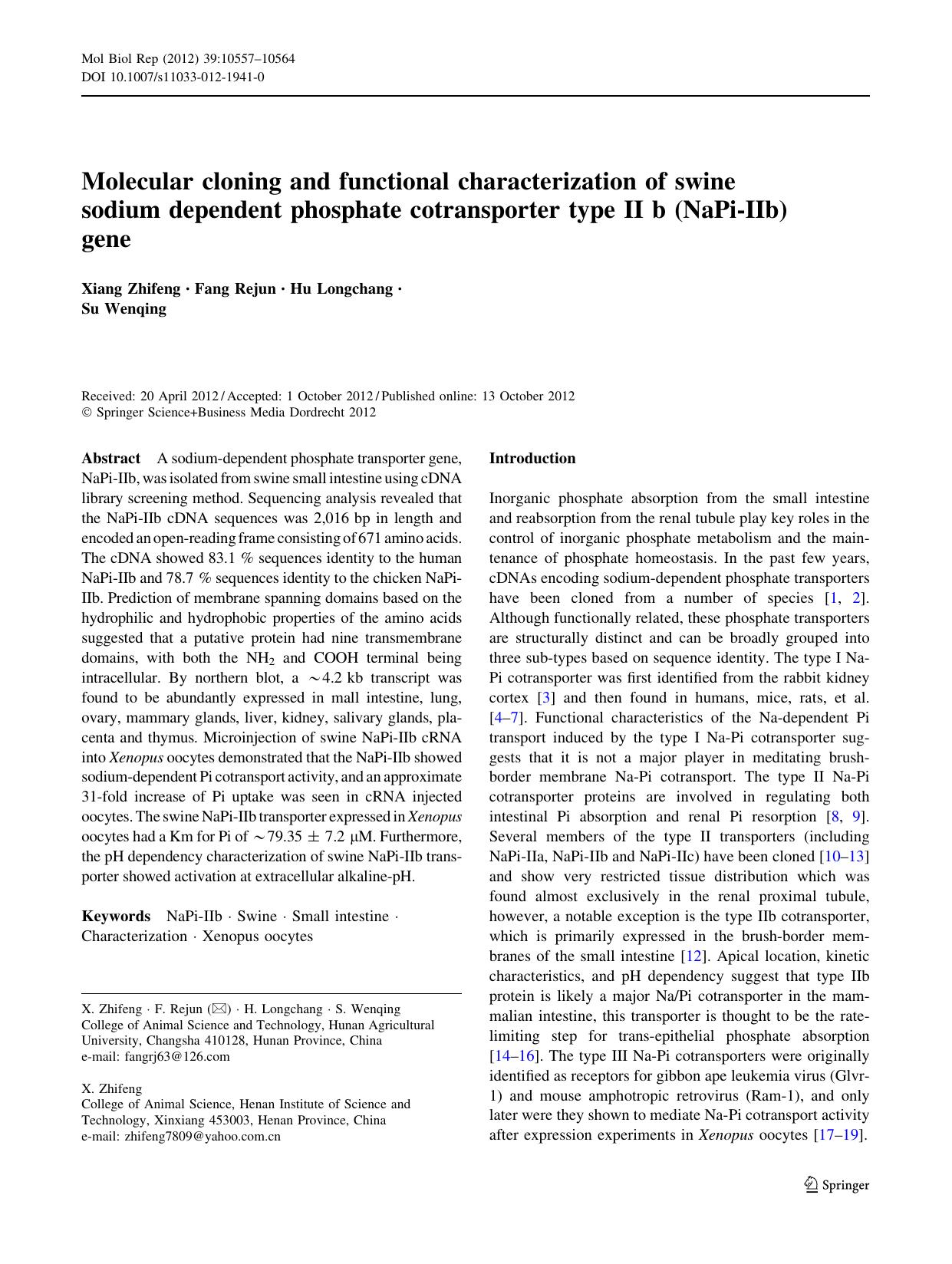 Mol Biol Rep (2012) 39:10557–10564
DOI 10.1007/s11033-012-1941-0

Molecular cloning and functional characterization of swine sodium dependent phosphate cotransporter type II b (NaPi-IIb) gene

Xiang Zhifeng · Fang Rejun · Hu Longchang · Su Wenqing

Received: 20 April 2012 / Accepted: 1 October 2012 / Published online: 13 October 2012
© Springer Science+Business Media Dordrecht 2012

Abstract A sodium-dependent phosphate transporter gene, NaPi-IIb, was isolated from swine small intestine using cDNA library screening method. Sequencing analysis revealed that the NaPi-IIb cDNA sequences was 2,016 bp in length and encoded an open-reading frame consisting of 671 amino acids. The cDNA showed 83.1 % sequences identity to the human NaPi-IIb and 78.7 % sequences identity to the chicken NaPi-IIb. Prediction of membrane spanning domains based on the hydrophilic and hydrophobic properties of the amino acids suggested that a putative protein had nine transmembrane domains, with both the $NH_2$ and COOH terminal being intracellular. By northern blot, a $\sim$4.2 kb transcript was found to be abundantly expressed in mall intestine, lung, ovary, mammary glands, liver, kidney, salivary glands, placenta and thymus. Microinjection of swine NaPi-IIb cRNA into Xenopus oocytes demonstrated that the NaPi-IIb showed sodium-dependent Pi cotransport activity, and an approximate 31-fold increase of Pi uptake was seen in cRNA injected oocytes. The swine NaPi-IIb transporter expressed in Xenopus oocytes had a Km for Pi of $\sim 79.35 \pm 7.2$ μM. Furthermore, the pH dependency characterization of swine NaPi-IIb transporter showed activation at extracellular alkaline-pH.

Keywords NaPi-IIb · Swine · Small intestine · Characterization · Xenopus oocytes

X. Zhifeng · F. Rejun (✉) · H. Longchang · S. Wenqing
College of Animal Science and Technology, Hunan Agricultural University, Changsha 410128, Hunan Province, China
e-mail: fangrj63@126.com

X. Zhifeng
College of Animal Science, Henan Institute of Science and Technology, Xinxiang 453003, Henan Province, China
e-mail: zhifeng7809@yahoo.com.cn

Introduction

Inorganic phosphate absorption from the small intestine and reabsorption from the renal tubule play key roles in the control of inorganic phosphate metabolism and the maintenance of phosphate homeostasis. In the past few years, cDNAs encoding sodium-dependent phosphate transporters have been cloned from a number of species [1, 2]. Although functionally related, these phosphate transporters are structurally distinct and can be broadly grouped into three sub-types based on sequence identity. The type I Na-Pi cotransporter was first identified from the rabbit kidney cortex [3] and then found in humans, mice, rats, et al. [4–7]. Functional characteristics of the Na-dependent Pi transport induced by the type I Na-Pi cotransporter suggests that it is not a major player in meditating brush-border membrane Na-Pi cotransport. The type II Na-Pi cotransporter proteins are involved in regulating both intestinal Pi absorption and renal Pi resorption [8, 9]. Several members of the type II transporters (including NaPi-IIa, NaPi-IIb and NaPi-IIc) have been cloned [10–13] and show very restricted tissue distribution which was found almost exclusively in the renal proximal tubule, however, a notable exception is the type IIb cotransporter, which is primarily expressed in the brush-border membranes of the small intestine [12]. Apical location, kinetic characteristics, and pH dependency suggest that type IIb protein is likely a major Na/Pi cotransporter in the mammalian intestine, this transporter is thought to be the rate-limiting step for trans-epithelial phosphate absorption [14–16]. The type III Na-Pi cotransporters were originally identified as receptors for gibbon ape leukemia virus (Glvr-1) and mouse amphotropic retrovirus (Ram-1), and only later were they shown to mediate Na-Pi cotransport activity after expression experiments in Xenopus oocytes [17–19].

Springer